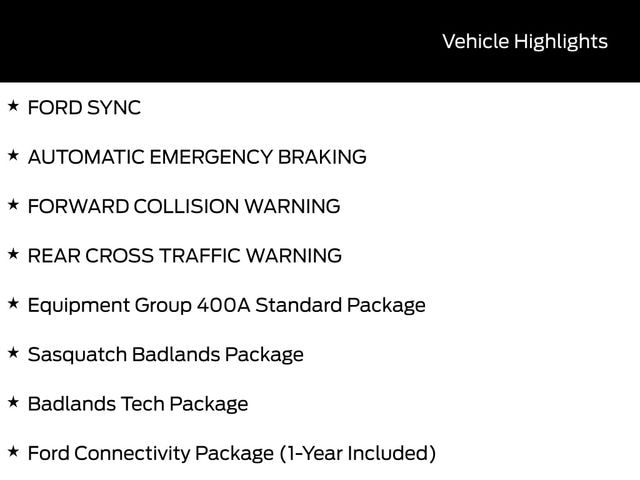 Vehicle Highlights

★ FORD SYNC

★ AUTOMATIC EMERGENCY BRAKING

★ FORWARD COLLISION WARNING

★ REAR CROSS TRAFFIC WARNING

★ Equipment Group 400A Standard Package

★ Sasquatch Badlands Package

★ Badlands Tech Package

★ Ford Connectivity Package (1-Year Included)